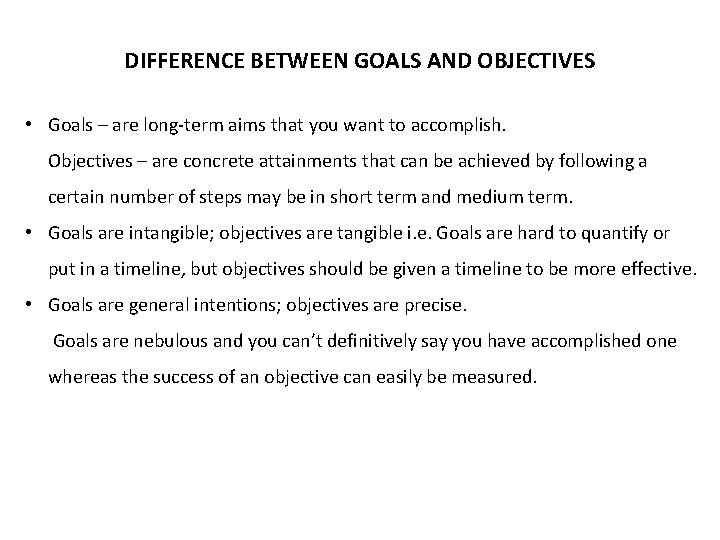 DIFFERENCE BETWEEN GOALS AND OBJECTIVES

• Goals – are long-term aims that you want to accomplish.
Objectives – are concrete attainments that can be achieved by following a certain number of steps may be in short term and medium term.

• Goals are intangible; objectives are tangible i.e. Goals are hard to quantify or put in a timeline, but objectives should be given a timeline to be more effective.

• Goals are general intentions; objectives are precise.
Goals are nebulous and you can't definitively say you have accomplished one whereas the success of an objective can easily be measured.